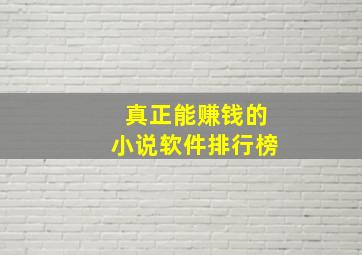 真正能赚钱的
小说软件排行榜